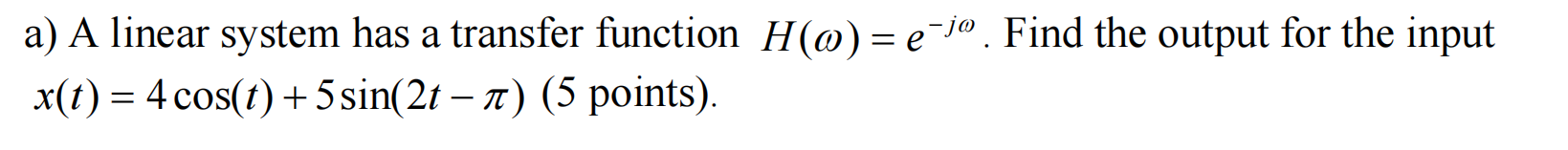 a) A linear system has a transfer function $H(\omega) = e^{-j\omega}$. Find the output for the input $x(t) = 4\cos(t) + 5\sin(2t - \pi)$ (5 points).